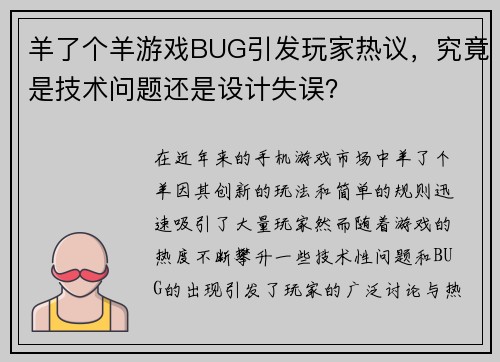 羊了个羊游戏BUG引发玩家热议，究竟是技术问题还是设计失误？

在近年来的手机游戏市场中羊了个羊因其创新的玩法和简单的规则迅速吸引了大量玩家然而随着游戏的热度不断攀升一些技术性问题和BUG的出现引发了玩家的广泛讨论与热